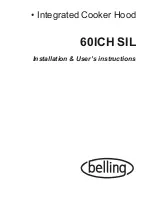 • Integrated Cooker Hood

60ICH SIL

Installation & User's instructions

belling